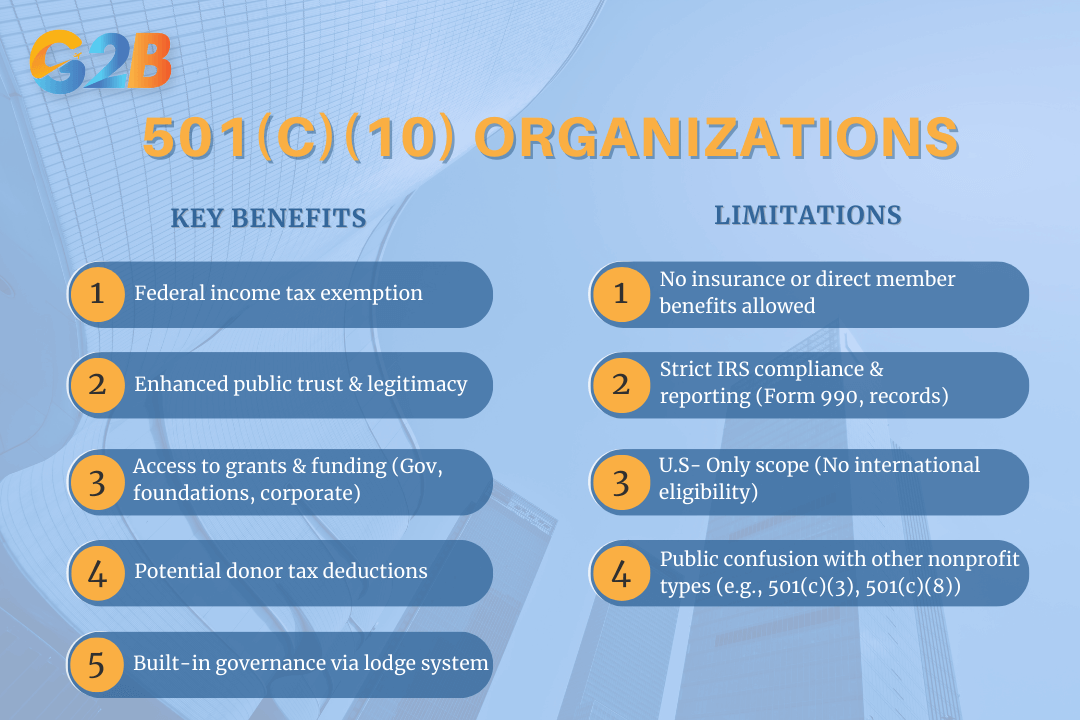 G2B

501(C)(10) ORGANIZATIONS

KEY BENEFITS

1 Federal income tax exemption

2 Enhanced public trust & legitimacy

3 Access to grants & funding (Gov, foundations, corporate)

4 Potential donor tax deductions

5 Built-in governance via lodge system

LIMITATIONS

1 No insurance or direct member benefits allowed

2 Strict IRS compliance & reporting (Form 990, records)

3 U.S- Only scope (No international eligibility)

4 Public confusion with other nonprofit types (e.g., 501(c)(3), 501(c)(8))